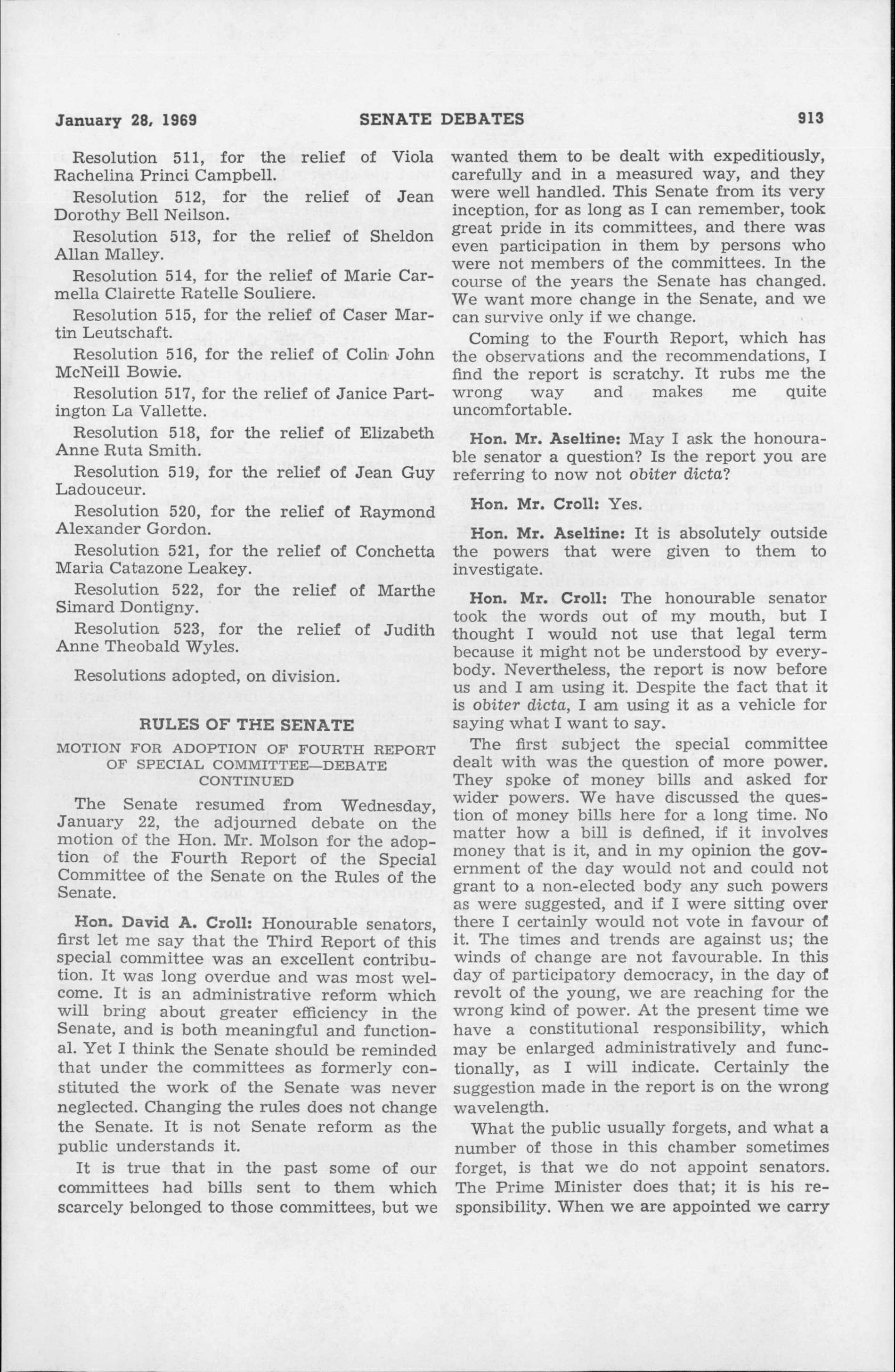 January 28, 1969 SENATE DEBATES 913

Resolution 511, for the relief of Viola Rachelina Princi Campbell.

Resolution 512, for the relief of Jean Dorothy Bell Neilson.

Resolution 513, for the relief of Sheldon Allan Malley.

Resolution 514, for the relief of Marie Carmella Clairette Ratelle Souliere.

Resolution 515, for the relief of Caser Martin Leutschaft.

Resolution 516, for the relief of Colin John McNeill Bowie.

Resolution 517, for the relief of Janice Partington La Vallette.

Resolution 518, for the relief of Elizabeth Anne Ruta Smith.

Resolution 519, for the relief of Jean Guy Ladouceur.

Resolution 520, for the relief of Raymond Alexander Gordon.

Resolution 521, for the relief of Conchetta Maria Catazone Leakey.

Resolution 522, for the relief of Marthe Simard Dontigny.

Resolution 523, for the relief of Judith Anne Theobald Wyles.

Resolutions adopted, on division.

RULES OF THE SENATE

MOTION FOR ADOPTION OF FOURTH REPORT OF SPECIAL COMMITTEE—DEBATE CONTINUED

The Senate resumed from Wednesday, January 22, the adjourned debate on the motion of the Hon. Mr. Molson for the adoption of the Fourth Report of the Special Committee of the Senate on the Rules of the Senate.

Hon. David A. Croll: Honourable senators, first let me say that the Third Report of this special committee was an excellent contribution. It was long overdue and was most welcome. It is an administrative reform which will bring about greater efficiency in the Senate, and is both meaningful and functional. Yet I think the Senate should be reminded that under the committees as formerly constituted the work of the Senate was never neglected. Changing the rules does not change the Senate. It is not Senate reform as the public understands it.

It is true that in the past some of our committees had bills sent to them which scarcely belonged to those committees, but we wanted them to be dealt with expeditiously, carefully and in a measured way, and they were well handled. This Senate from its very inception, for as long as I can remember, took great pride in its committees, and there was even participation in them by persons who were not members of the committees. In the course of the years the Senate has changed. We want more change in the Senate, and we can survive only if we change.

Coming to the Fourth Report, which has the observations and the recommendations, I find the report is scratchy. It rubs me the wrong way and makes me quite uncomfortable.

Hon. Mr. Aseltine: May I ask the honourable senator a question? Is the report you are referring to now not obiter dicta?

Hon. Mr. Croll: Yes.

Hon. Mr. Aseltine: It is absolutely outside the powers that were given to them to investigate.

Hon. Mr. Croll: The honourable senator took the words out of my mouth, but I thought I would not use that legal term because it might not be understood by everybody. Nevertheless, the report is now before us and I am using it. Despite the fact that it is obiter dicta, I am using it as a vehicle for saying what I want to say.

The first subject the special committee dealt with was the question of more power. They spoke of money bills and asked for wider powers. We have discussed the question of money bills here for a long time. No matter how a bill is defined, if it involves money that is it, and in my opinion the government of the day would not and could not grant to a non-elected body any such powers as were suggested, and if I were sitting over there I certainly would not vote in favour of it. The times and trends are against us; the winds of change are not favourable. In this day of participatory democracy, in the day of revolt of the young, we are reaching for the wrong kind of power. At the present time we have a constitutional responsibility, which may be enlarged administratively and functionally, as I will indicate. Certainly the suggestion made in the report is on the wrong wavelength.

What the public usually forgets, and what a number of those in this chamber sometimes forget, is that we do not appoint senators. The Prime Minister does that; it is his responsibility. When we are appointed we carry